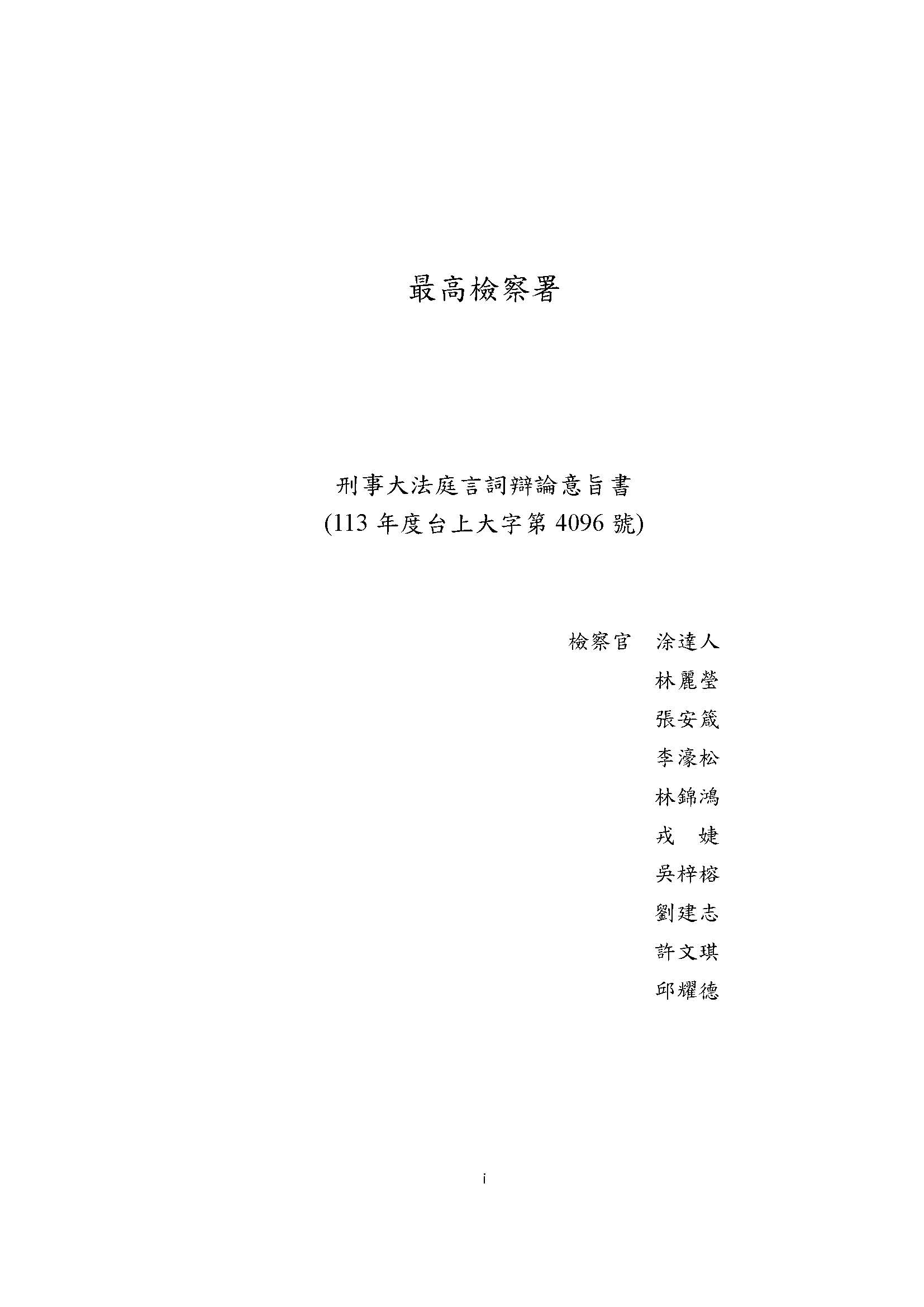 最高檢察署

刑事大法庭言詞辯論意旨書
(113 年度台上大字第 4096 號)

檢察官 涂達人
林麗瑩
張安箴
李濠松
林錦鴻
戎 婕
吳梓榕
劉建志
許文琪
邱耀德

i